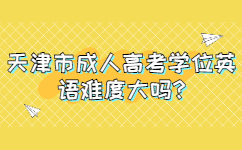 天津市成人高考学位英语难度大吗?